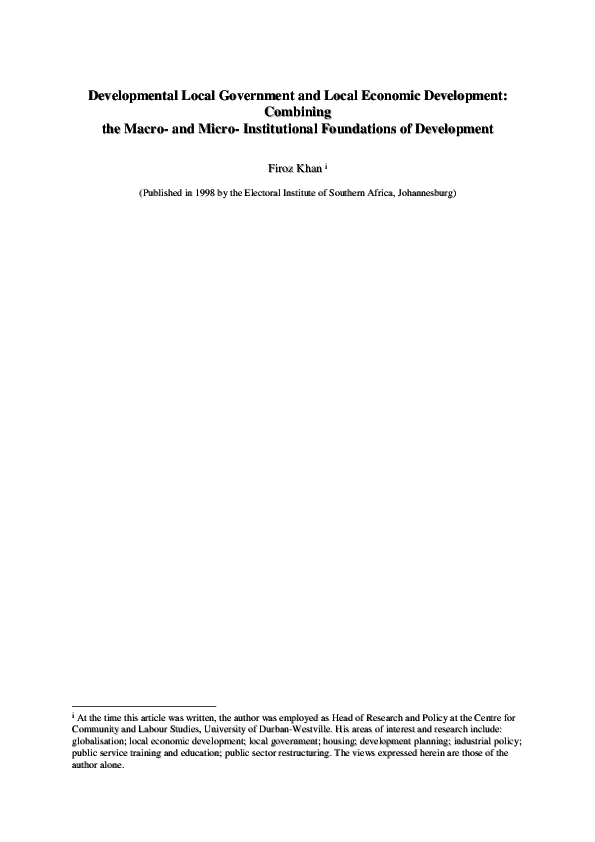 Developmental Local Government and Local Economic Development: Combining the Macro- and Micro- Institutional Foundations of Development

Firoz Khan $^{i}$

(Published in 1998 by the Electoral Institute of Southern Africa, Johannesburg)

$^{i}$ At the time this article was written, the author was employed as Head of Research and Policy at the Centre for Community and Labour Studies, University of Durban-Westville. His areas of interest and research include: globalisation; local economic development; local government; housing; development planning; industrial policy; public service training and education; public sector restructuring. The views expressed herein are those of the author alone.